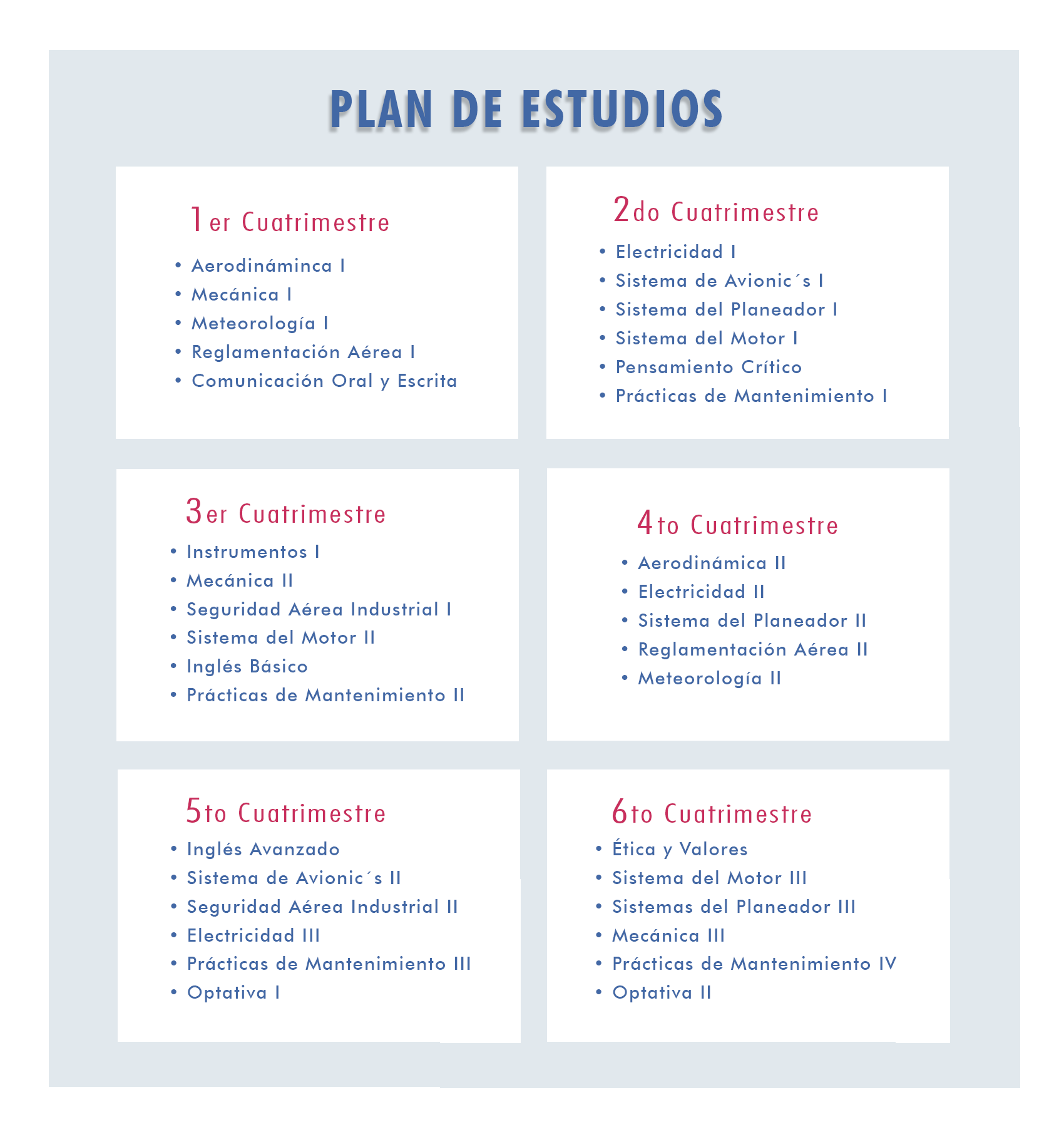 PLAN DE ESTUDIOS

1er Cuatrimestre
• Aerodináminca I
• Mecánica I
• Meteorología I
• Reglamentación Aérea I
• Comunicación Oral y Escrita

2do Cuatrimestre
• Electricidad I
• Sistema de Avionic´s I
• Sistema del Planeador I
• Sistema del Motor I
• Pensamiento Crítico
• Prácticas de Mantenimiento I

3er Cuatrimestre
• Instrumentos I
• Mecánica II
• Seguridad Aérea Industrial I
• Sistema del Motor II
• Inglés Básico
• Prácticas de Mantenimiento II

4to Cuatrimestre
• Aerodinámica II
• Electricidad II
• Sistema del Planeador II
• Reglamentación Aérea II
• Meteorología II

5to Cuatrimestre
• Inglés Avanzado
• Sistema de Avionic´s II
• Seguridad Aérea Industrial II
• Electricidad III
• Prácticas de Mantenimiento III
• Optativa I

6to Cuatrimestre
• Ética y Valores
• Sistema del Motor III
• Sistemas del Planeador III
• Mecánica III
• Prácticas de Mantenimiento IV
• Optativa II